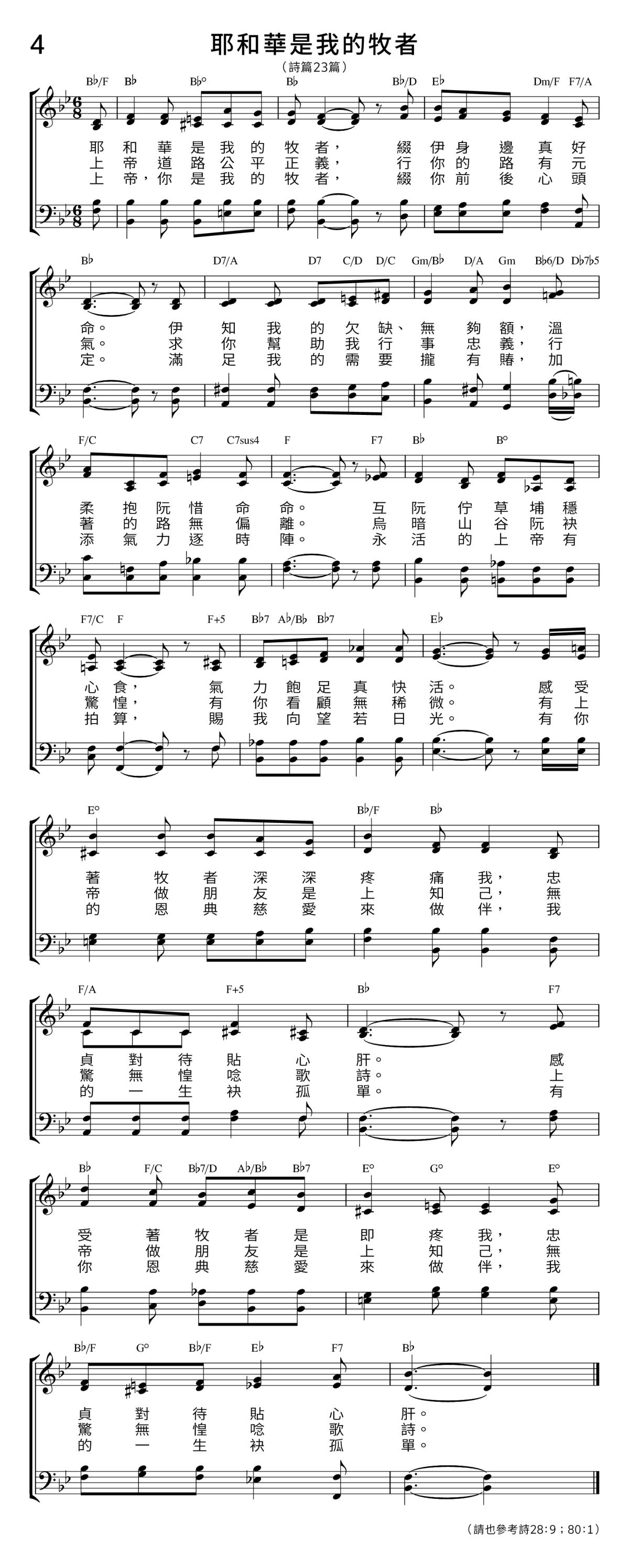 4

耶和華是我的牧者

（詩篇23篇）

B♭/F B♭ B♭° B♭ B♭/D E♭ Dm/F F7/A

耶 和 華 是 我 的 牧 者， 綴 伊 身 邊 真 好
上 帝 道 路 公 平 正 義， 行 你 的 路 有 元
上 帝，你 是 我 的 牧 者， 綴 你 前 後 心 頭

B♭ D7/A D7 C/D D/C Gm/B♭ D/A Gm B♭6/D D♭7♭5

命。 伊 知 我 的 欠 缺、 無 夠 額， 溫
氣。 求 你 幫 助 我 行 事 忠 義， 行
定。 滿 足 我 的 需 要 攏 有 賰， 加

F/C C7 C7sus4 F F7 B♭ B°

柔 抱 阮 惜 命 命。 互 阮 佇 草 埔 穩
著 的 路 無 偏 離。 烏 暗 山 谷 阮 袂
添 氣 力 逐 時 陣。 永 活 的 上 帝 有

F7/C F F+5 B♭7 A♭/B♭ B♭7 E♭

心 食， 氣 力 飽 足 真 快 活。 感 受
驚 惶， 有 你 看 顧 無 稀 微。 有 上
拍 算， 賜 我 向 望 若 日 光。 有 你

E° B♭/F B♭

著 牧 者 深 深 疼 痛 我， 忠
帝 做 朋 友 是 上 知 己， 無
的 恩 典 慈 愛 來 做 伴， 我

F/A F+5 B♭ F7

貞 對 待 貼 心 肝。 感
驚 無 惶 唸 歌 詩。 上
的 一 生 袂 孤 單。 有

B♭ F/C B♭7/D A♭/B♭ B♭7 E° G° E°

受 著 牧 者 是 即 疼 我， 忠
帝 做 朋 友 是 上 知 己， 無
你 恩 典 慈 愛 來 做 伴， 我

B♭/F G° B♭/F E♭ F7 B♭

貞 對 待 貼 心 肝。
驚 無 惶 唸 歌 詩。
的 一 生 袂 孤 單。

（請也參考詩28:9；80:1）